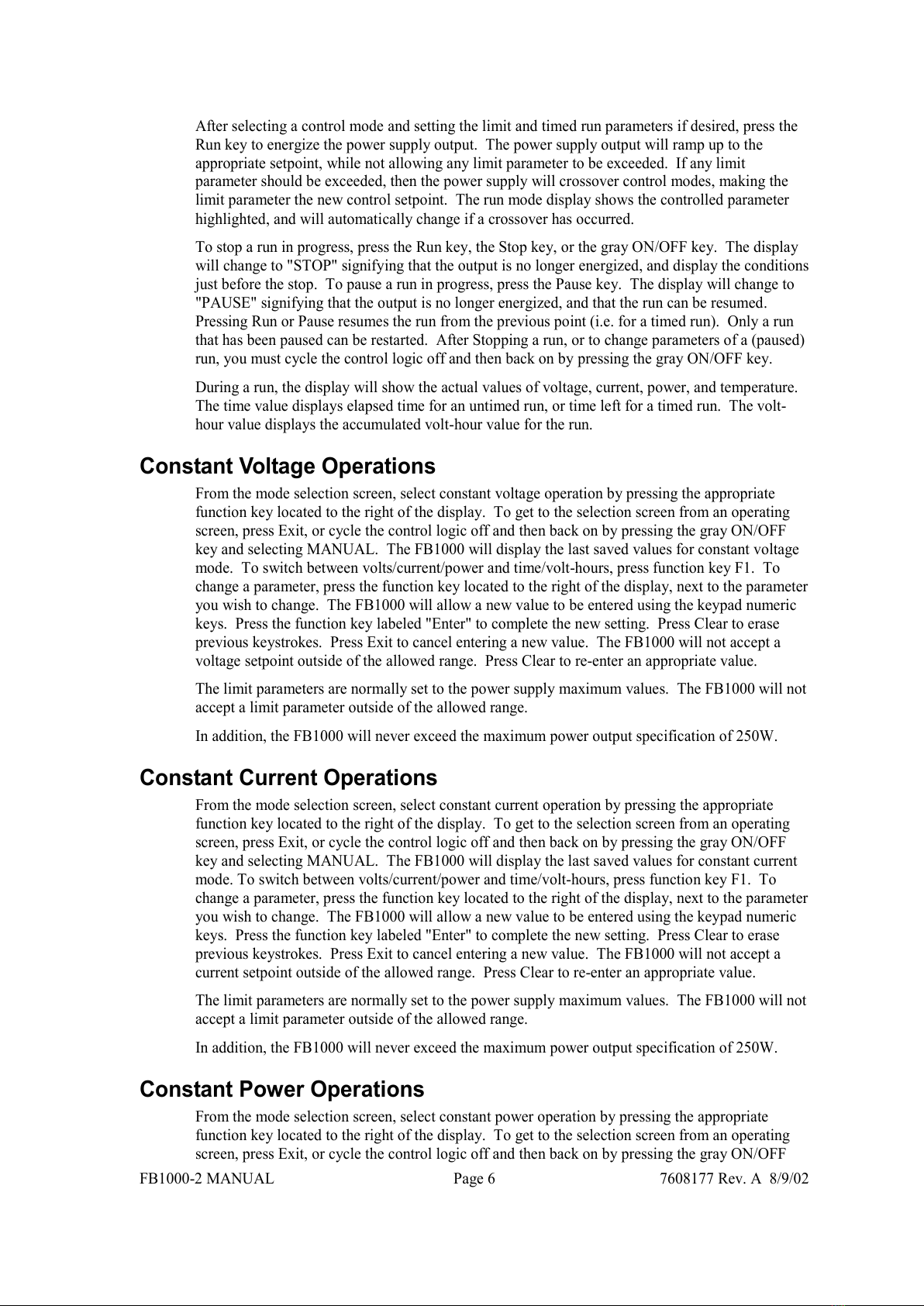 After selecting a control mode and setting the limit and timed run parameters if desired, press the Run key to energize the power supply output. The power supply output will ramp up to the appropriate setpoint, while not allowing any limit parameter to be exceeded. If any limit parameter should be exceeded, then the power supply will crossover control modes, making the limit parameter the new control setpoint. The run mode display shows the controlled parameter highlighted, and will automatically change if a crossover has occurred.

To stop a run in progress, press the Run key, the Stop key, or the gray ON/OFF key. The display will change to "STOP" signifying that the output is no longer energized, and display the conditions just before the stop. To pause a run in progress, press the Pause key. The display will change to "PAUSE" signifying that the output is no longer energized, and that the run can be resumed. Pressing Run or Pause resumes the run from the previous point (i.e. for a timed run). Only a run that has been paused can be restarted. After Stopping a run, or to change parameters of a (paused) run, you must cycle the control logic off and then back on by pressing the gray ON/OFF key.

During a run, the display will show the actual values of voltage, current, power, and temperature. The time value displays elapsed time for an untimed run, or time left for a timed run. The volt-hour value displays the accumulated volt-hour value for the run.

Constant Voltage Operations

From the mode selection screen, select constant voltage operation by pressing the appropriate function key located to the right of the display. To get to the selection screen from an operating screen, press Exit, or cycle the control logic off and then back on by pressing the gray ON/OFF key and selecting MANUAL. The FB1000 will display the last saved values for constant voltage mode. To switch between volts/current/power and time/volt-hours, press function key F1. To change a parameter, press the function key located to the right of the display, next to the parameter you wish to change. The FB1000 will allow a new value to be entered using the keypad numeric keys. Press the function key labeled "Enter" to complete the new setting. Press Clear to erase previous keystrokes. Press Exit to cancel entering a new value. The FB1000 will not accept a voltage setpoint outside of the allowed range. Press Clear to re-enter an appropriate value.

The limit parameters are normally set to the power supply maximum values. The FB1000 will not accept a limit parameter outside of the allowed range.

In addition, the FB1000 will never exceed the maximum power output specification of 250W.

Constant Current Operations

From the mode selection screen, select constant current operation by pressing the appropriate function key located to the right of the display. To get to the selection screen from an operating screen, press Exit, or cycle the control logic off and then back on by pressing the gray ON/OFF key and selecting MANUAL. The FB1000 will display the last saved values for constant current mode. To switch between volts/current/power and time/volt-hours, press function key F1. To change a parameter, press the function key located to the right of the display, next to the parameter you wish to change. The FB1000 will allow a new value to be entered using the keypad numeric keys. Press the function key labeled "Enter" to complete the new setting. Press Clear to erase previous keystrokes. Press Exit to cancel entering a new value. The FB1000 will not accept a current setpoint outside of the allowed range. Press Clear to re-enter an appropriate value.

The limit parameters are normally set to the power supply maximum values. The FB1000 will not accept a limit parameter outside of the allowed range.

In addition, the FB1000 will never exceed the maximum power output specification of 250W.

Constant Power Operations

From the mode selection screen, select constant power operation by pressing the appropriate function key located to the right of the display. To get to the selection screen from an operating screen, press Exit, or cycle the control logic off and then back on by pressing the gray ON/OFF

FB1000-2 MANUAL Page 6 7608177 Rev. A 8/9/02